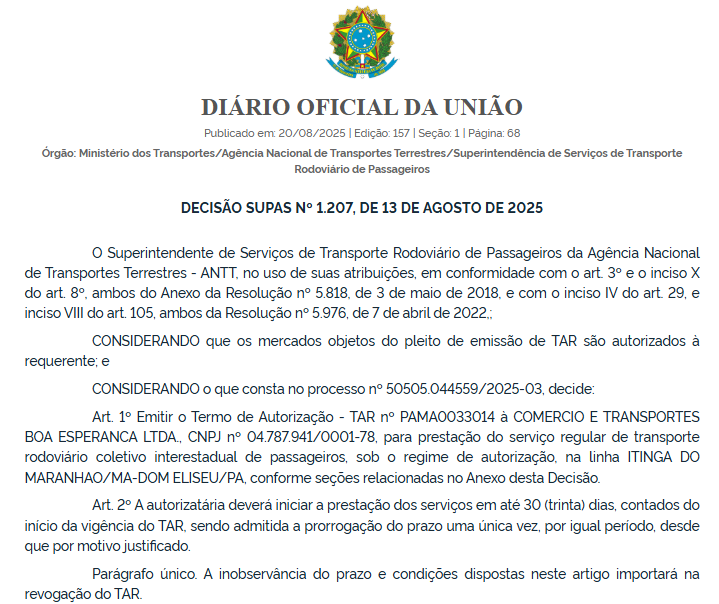 DIÁRIO OFICIAL DA UNIÃO

Publicado em: 20/08/2025 | Edição: 157 | Seção: 1 | Página: 68

Órgão: Ministério dos Transportes/Agência Nacional de Transportes Terrestres/Superintendência de Serviços de Transporte Rodoviário de Passageiros

DECISÃO SUPAS Nº 1.207, DE 13 DE AGOSTO DE 2025

O Superintendente de Serviços de Transporte Rodoviário de Passageiros da Agência Nacional de Transportes Terrestres - ANTT, no uso de suas atribuições, em conformidade com o art. 3º e o inciso X do art. 8º, ambos do Anexo da Resolução nº 5.818, de 3 de maio de 2018, e com o inciso IV do art. 29, e inciso VIII do art. 105, ambos da Resolução nº 5.976, de 7 de abril de 2022,;

CONSIDERANDO que os mercados objetos do pleito de emissão de TAR são autorizados à requerente; e

CONSIDERANDO o que consta no processo nº 50505.044559/2025-03, decide:

Art. 1º Emitir o Termo de Autorização - TAR nº PAMA0033014 à COMERCIO E TRANSPORTES BOA ESPERANCA LTDA., CNPJ nº 04.787.941/0001-78, para prestação do serviço regular de transporte rodoviário coletivo interestadual de passageiros, sob o regime de autorização, na linha ITINGA DO MARANHAO/MA-DOM ELISEU/PA, conforme seções relacionadas no Anexo desta Decisão.

Art. 2º A autorizatária deverá iniciar a prestação dos serviços em até 30 (trinta) dias, contados do início da vigência do TAR, sendo admitida a prorrogação do prazo uma única vez, por igual período, desde que por motivo justificado.

Parágrafo único. A inobservância do prazo e condições dispostas neste artigo importará na revogação do TAR.